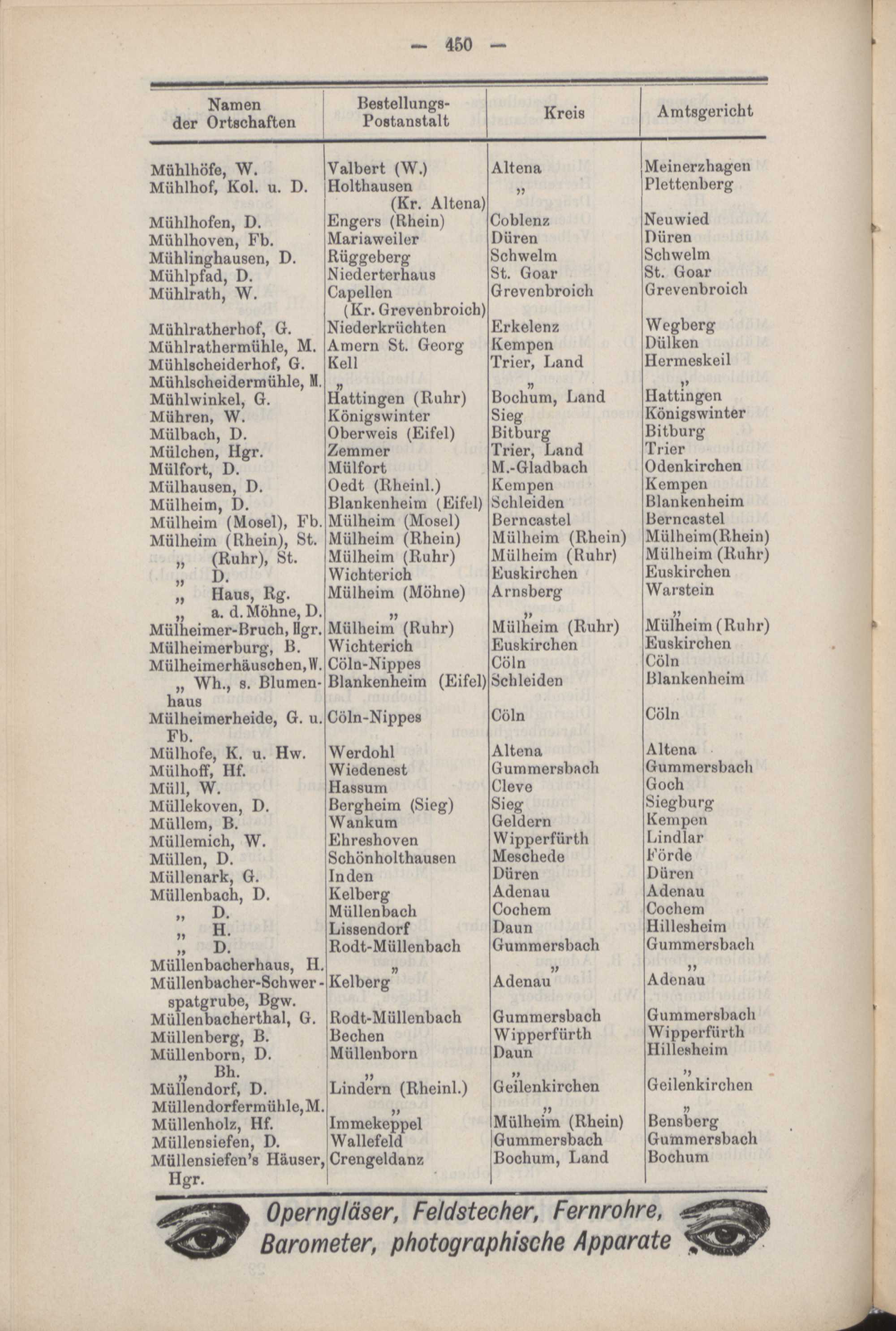 — 450 —

| Namen der Ortschaften | Bestellungs-Postanstalt | Kreis | Amtsgericht |
|---|---|---|---|
| Mühlhöfe, W. | Valbert (W.) | Altena | Meinerzhagen |
| Mühlhof, Kol. u. D. | Holthausen (Kr. Altena) | „ | Plettenberg |
| Mühlhofen, D. | Engers (Rhein) | Coblenz | Neuwied |
| Mühlhoven, Fb. | Mariaweiler | Düren | Düren |
| Mühlinghausen, D. | Rüggeberg | Schwelm | Schwelm |
| Mühlpfad, D. | Niederterhaus | St. Goar | St. Goar |
| Mühlrath, W. | Capellen (Kr. Grevenbroich) | Grevenbroich | Grevenbroich |
| Mühlratherhof, G. | Niederkrüchten | Erkelenz | Wegberg |
| Mühlrathermühle, M. | Amern St. Georg | Kempen | Dülken |
| Mühlscheiderhof, G. | Kell | Trier, Land | Hermeskeil |
| Mühlscheidermühle, M. | „ | „ | „ |
| Mühlwinkel, G. | Hattingen (Ruhr) | Bochum, Land | Hattingen |
| Mühren, W. | Königswinter | Sieg | Königswinter |
| Mülbach, D. | Oberweis (Eifel) | Bitburg | Bitburg |
| Mülchen, Hgr. | Zemmer | Trier, Land | Trier |
| Mülfort, D. | Mülfort | M.-Gladbach | Odenkirchen |
| Mülhausen, D. | Oedt (Rheinl.) | Kempen | Kempen |
| Mülheim, D. | Blankenheim (Eifel) | Schleiden | Blankenheim |
| Mülheim (Mosel), Fb. | Mülheim (Mosel) | Berncastel | Berncastel |
| Mülheim (Rhein), St. | Mülheim (Rhein) | Mülheim (Rhein) | Mülheim(Rhein) |
| „ (Ruhr), St. | Mülheim (Ruhr) | Mülheim (Ruhr) | Mülheim (Ruhr) |
| „ D. | Wichterich | Euskirchen | Euskirchen |
| „ Haus, Rg. | Mülheim (Möhne) | Arnsberg | Warstein |
| „ a. d. Möhne, D. | „ | „ | „ |
| Mülheimer-Bruch, Hgr. | Mülheim (Ruhr) | Mülheim (Ruhr) | Mülheim (Ruhr) |
| Mülheimerburg, B. | Wichterich | Euskirchen | Euskirchen |
| Mülheimerhäuschen, W. | Cöln-Nippes | Cöln | Cöln |
| „ Wh., s. Blumenhaus | Blankenheim (Eifel) | Schleiden | Blankenheim |
| Mülheimerheide, G. u. Fb. | Cöln-Nippes | Cöln | Cöln |
| Mülhofe, K. u. Hw. | Werdohl | Altena | Altena |
| Mülhoff, Hf. | Wiedenest | Gummersbach | Gummersbach |
| Müll, W. | Hassum | Cleve | Goch |
| Müllekoven, D. | Bergheim (Sieg) | Sieg | Siegburg |
| Müllem, B. | Wankum | Geldern | Kempen |
| Müllemich, W. | Ehreshoven | Wipperfürth | Lindlar |
| Müllen, D. | Schönholthausen | Meschede | Förde |
| Müllenark, G. | Inden | Düren | Düren |
| Müllenbach, D. | Kelberg | Adenau | Adenau |
| „ D. | Müllenbach | Cochem | Cochem |
| „ H. | Lissendorf | Daun | Hillesheim |
| „ D. | Rodt-Müllenbach | Gummersbach | Gummersbach |
| Müllenbacherhaus, H. | „ | „ | „ |
| Müllenbacher-Schwerspatgrube, Bgw. | Kelberg | Adenau | Adenau |
| Müllenbacherthal, G. | Rodt-Müllenbach | Gummersbach | Gummersbach |
| Müllenberg, B. | Bechen | Wipperfürth | Wipperfürth |
| Müllenborn, D. | Müllenborn | Daun | Hillesheim |
| „ Bh. | „ | „ | „ |
| Müllendorf, D. | Lindern (Rheinl.) | Geilenkirchen | Geilenkirchen |
| Müllendorfermühle, M. | „ | „ | „ |
| Müllenholz, Hf. | Immekeppel | Mülheim (Rhein) | Bensberg |
| Müllensiefen, D. | Wallefeld | Gummersbach | Gummersbach |
| Müllensiefen's Häuser, Hgr. | Crengeldanz | Bochum, Land | Bochum |

Operngläser, Feldstecher, Fernrohre, Barometer, photographische Apparate